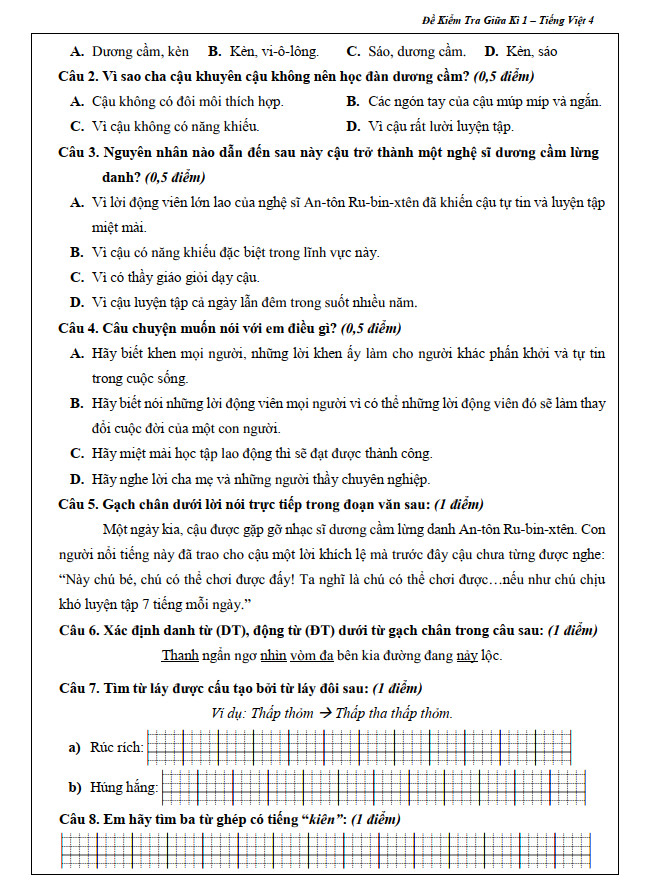 Đề Kiểm Tra Giữa Kì 1 – Tiếng Việt 4

A. Dương cầm, kèn B. Kèn, vi-ô-lông. C. Sáo, dương cầm. D. Kèn, sáo

Câu 2. Vì sao cha cậu khuyên cậu không nên học đàn dương cầm? (0,5 điểm)

A. Cậu không có đôi môi thích hợp.
B. Các ngón tay của cậu múp míp và ngắn.
C. Vì cậu không có năng khiếu.
D. Vì cậu rất lười luyện tập.

Câu 3. Nguyên nhân nào dẫn đến sau này cậu trở thành một nghệ sĩ dương cầm lừng danh? (0,5 điểm)

A. Vì lời động viên lớn lao của nghệ sĩ An-tôn Ru-bin-xtên đã khiến cậu tự tin và luyện tập miệt mài.
B. Vì cậu có năng khiếu đặc biệt trong lĩnh vực này.
C. Vì có thầy giáo giỏi dạy cậu.
D. Vì cậu luyện tập cả ngày lẫn đêm trong suốt nhiều năm.

Câu 4. Câu chuyện muốn nói với em điều gì? (0,5 điểm)

A. Hãy biết khen mọi người, những lời khen ấy làm cho người khác phấn khởi và tự tin trong cuộc sống.
B. Hãy biết nói những lời động viên mọi người vì có thể những lời động viên đó sẽ làm thay đổi cuộc đời của một con người.
C. Hãy miệt mài học tập lao động thì sẽ đạt được thành công.
D. Hãy nghe lời cha mẹ và những người thầy chuyên nghiệp.

Câu 5. Gạch chân dưới lời nói trực tiếp trong đoạn văn sau: (1 điểm)

Một ngày kia, cậu được gặp gỡ nhạc sĩ dương cầm lừng danh An-tôn Ru-bin-xtên. Con người nổi tiếng này đã trao cho cậu một lời khích lệ mà trước đây cậu chưa từng được nghe: “Này chú bé, chú có thể chơi được đấy! Ta nghĩ là chú có thể chơi được…nếu như chú chịu khó luyện tập 7 tiếng mỗi ngày.”

Câu 6. Xác định danh từ (DT), động từ (ĐT) dưới từ gạch chân trong câu sau: (1 điểm)

Thanh ngẩn ngơ nhìn vòm đa bên kia đường đang nảy lộc.

Câu 7. Tìm từ láy được cấu tạo bởi từ láy đôi sau: (1 điểm)

Ví dụ: Thấp thỏm → Thấp tha thấp thỏm.

a) Rúc rích:

b) Hùng hắng:

Câu 8. Em hãy tìm ba từ ghép có tiếng “kiên”: (1 điểm)